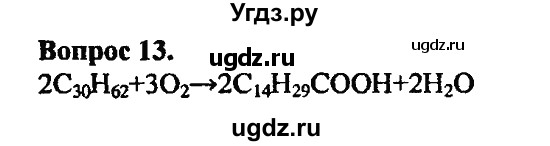 Угдз.ру

Вопрос 13. ugdz.ru ugdz.ru

$2C_{30}H_{62}+3O_2 \rightarrow 2C_{14}H_{29}COOH+2H_2O$

ugdz.ru